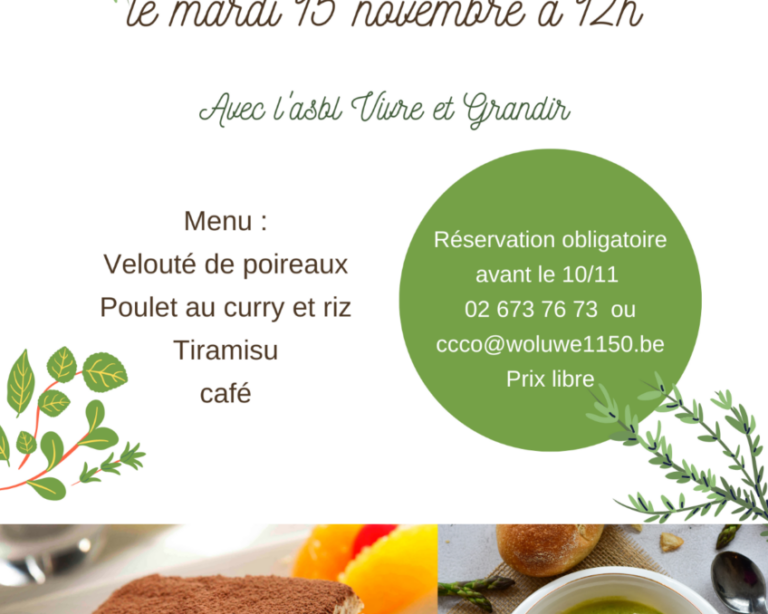 le mardi 15 novembre à 12h

Avec l'asbl Vivre et Grandir

Menu :
Velouté de poireaux
Poulet au curry et riz
Tiramisu
café

Réservation obligatoire
avant le 10/11
02 673 76 73 ou
ccco@woluwe1150.be
Prix libre